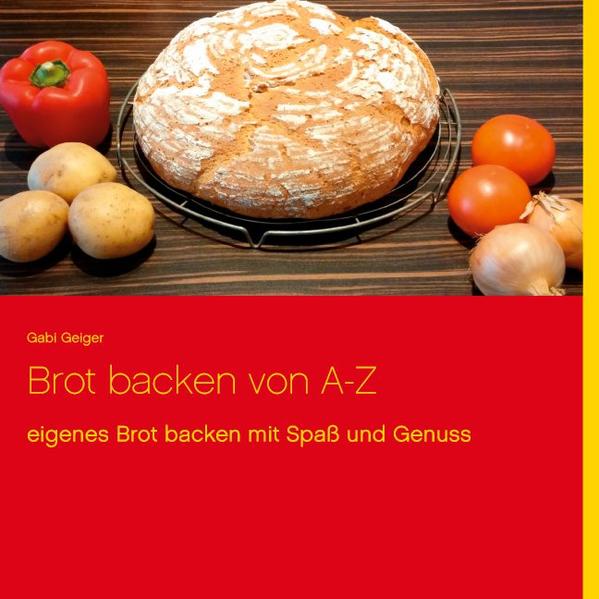 Gabi Geiger

Brot backen von A-Z

eigenes Brot backen mit Spaß und Genuss